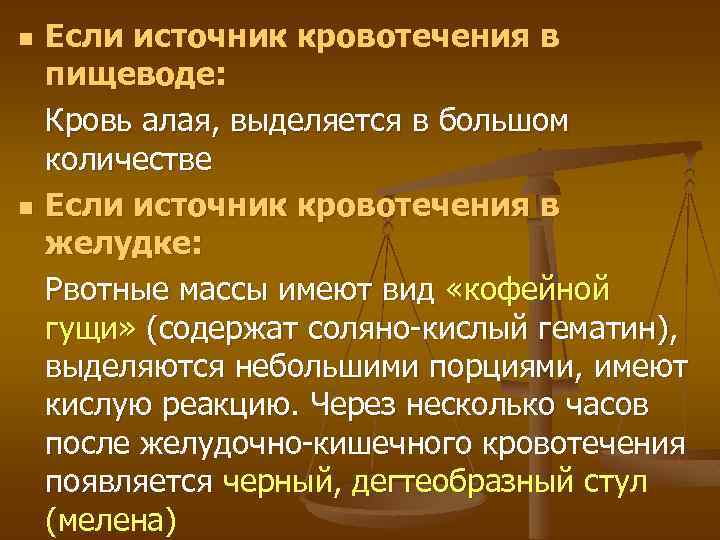 Если источник кровотечения в пищеводе:

Кровь алая, выделяется в большом количестве

Если источник кровотечения в желудке:

Рвотные массы имеют вид «кофейной гущи» (содержат соляно-кислый гематин), выделяются небольшими порциями, имеют кислую реакцию. Через несколько часов после желудочно-кишечного кровотечения появляется черный, дегтеобразный стул (мелена)